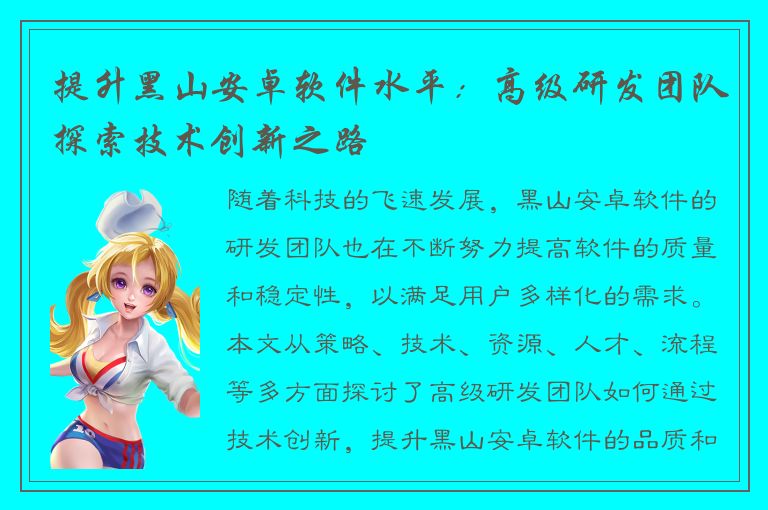 提升黑山安卓软件水平：高级研发团队探索技术创新之路

随着科技的飞速发展，黑山安卓软件的研发团队也在不断努力提高软件的质量和稳定性，以满足用户多样化的需求。本文从策略、技术、资源、人才、流程等多方面探讨了高级研发团队如何通过技术创新，提升黑山安卓软件的品质和